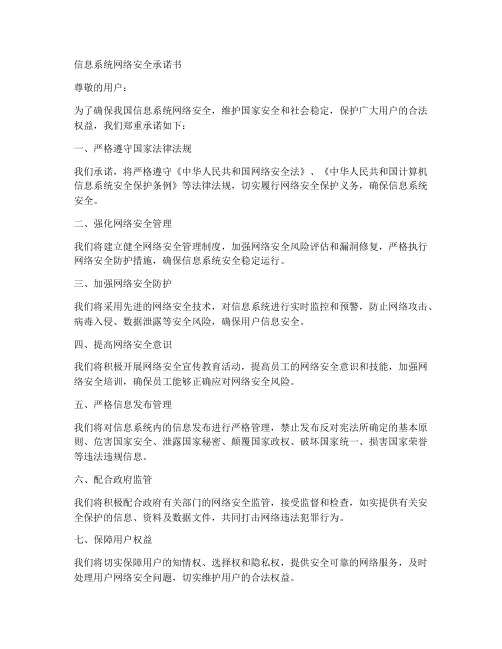 信息系统网络安全承诺书

尊敬的用户：

为了确保我国信息系统网络安全，维护国家安全和社会稳定，保护广大用户的合法权益，我们郑重承诺如下：

一、严格遵守国家法律法规

我们承诺，将严格遵守《中华人民共和国网络安全法》、《中华人民共和国计算机信息系统安全保护条例》等法律法规，切实履行网络安全保护义务，确保信息系统安全。

二、强化网络安全管理

我们将建立健全网络安全管理制度，加强网络安全风险评估和漏洞修复，严格执行网络安全防护措施，确保信息系统安全稳定运行。

三、加强网络安全防护

我们将采用先进的网络安全技术，对信息系统进行实时监控和预警，防止网络攻击、病毒入侵、数据泄露等安全风险，确保用户信息安全。

四、提高网络安全意识

我们将积极开展网络安全宣传教育活动，提高员工的网络安全意识和技能，加强网络安全培训，确保员工能够正确应对网络安全风险。

五、严格信息发布管理

我们将对信息系统内的信息发布进行严格管理，禁止发布反对宪法所确定的基本原则、危害国家安全、泄露国家秘密、颠覆国家政权、破坏国家统一、损害国家荣誉等违法违规信息。

六、配合政府监管

我们将积极配合政府有关部门的网络安全监管，接受监督和检查，如实提供有关安全保护的信息、资料及数据文件，共同打击网络违法犯罪行为。

七、保障用户权益

我们将切实保障用户的知情权、选择权和隐私权，提供安全可靠的网络服务，及时处理用户网络安全问题，切实维护用户的合法权益。